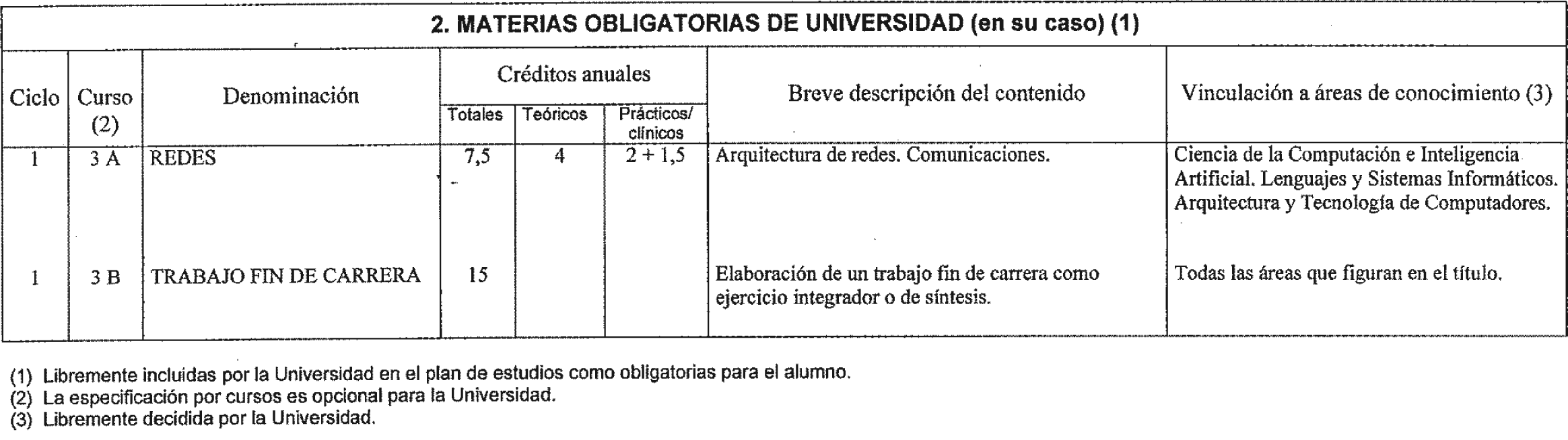 2. MATERIAS OBLIGATORIAS DE UNIVERSIDAD (en su caso) (1)

| Ciclo | Curso (2) | Denominación | Créditos anuales Totales | Créditos anuales Teóricos | Créditos anuales Prácticos/ clínicos | Breve descripción del contenido | Vinculación a áreas de conocimiento (3) |
|---|---|---|---|---|---|---|---|
| 1 | 3 A | REDES | 7,5 | 4 | 2 + 1,5 | Arquitectura de redes. Comunicaciones. | Ciencia de la Computación e Inteligencia Artificial. Lenguajes y Sistemas Informáticos. Arquitectura y Tecnología de Computadores. |
| 1 | 3 B | TRABAJO FIN DE CARRERA | 15 | | | Elaboración de un trabajo fin de carrera como ejercicio integrador o de síntesis. | Todas las áreas que figuran en el título. |

(1) Libremente incluidas por la Universidad en el plan de estudios como obligatorias para el alumno.
(2) La especificación por cursos es opcional para la Universidad.
(3) Libremente decidida por la Universidad.